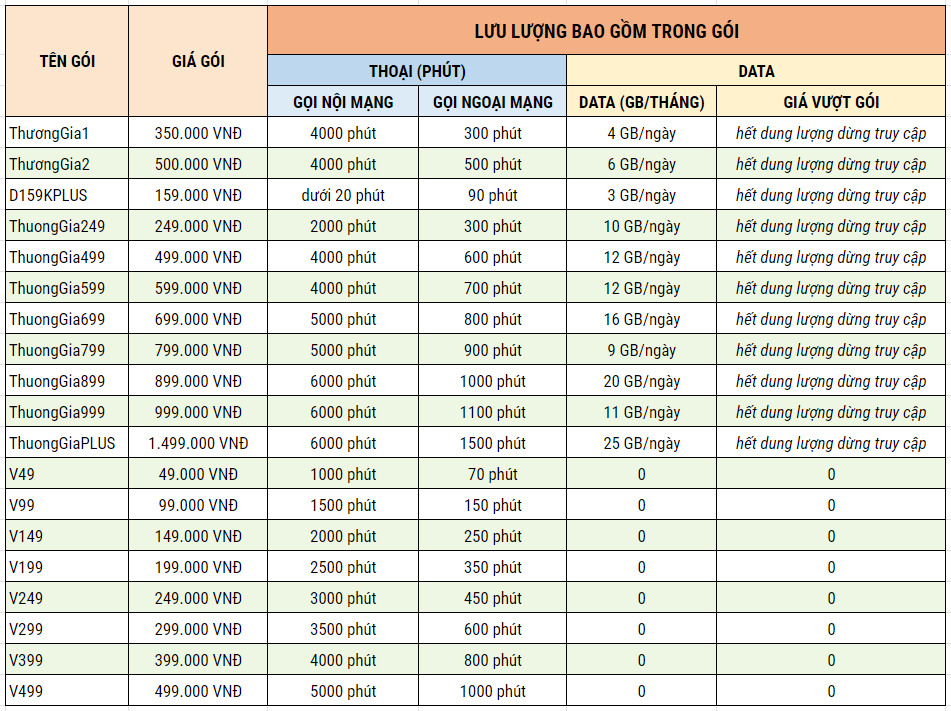 | TÊN GÓI | GIÁ GÓI | LƯU LƯỢNG BAO GỒM TRONG GÓI | | | |
|---|---|---|---|---|---|
| | | THOẠI (PHÚT) | | DATA | |
| | | GỌI NỘI MẠNG | GỌI NGOẠI MẠNG | DATA (GB/THÁNG) | GIÁ VƯỢT GÓI |
| ThươngGia1 | 350.000 VNĐ | 4000 phút | 300 phút | 4 GB/ngày | hết dung lượng dừng truy cập |
| ThươngGia2 | 500.000 VNĐ | 4000 phút | 500 phút | 6 GB/ngày | hết dung lượng dừng truy cập |
| D159KPLUS | 159.000 VNĐ | dưới 20 phút | 90 phút | 3 GB/ngày | hết dung lượng dừng truy cập |
| ThuongGia249 | 249.000 VNĐ | 2000 phút | 300 phút | 10 GB/ngày | hết dung lượng dừng truy cập |
| ThuongGia499 | 499.000 VNĐ | 4000 phút | 600 phút | 12 GB/ngày | hết dung lượng dừng truy cập |
| ThuongGia599 | 599.000 VNĐ | 4000 phút | 700 phút | 12 GB/ngày | hết dung lượng dừng truy cập |
| ThuongGia699 | 699.000 VNĐ | 5000 phút | 800 phút | 16 GB/ngày | hết dung lượng dừng truy cập |
| ThuongGia799 | 799.000 VNĐ | 5000 phút | 900 phút | 9 GB/ngày | hết dung lượng dừng truy cập |
| ThuongGia899 | 899.000 VNĐ | 6000 phút | 1000 phút | 20 GB/ngày | hết dung lượng dừng truy cập |
| ThuongGia999 | 999.000 VNĐ | 6000 phút | 1100 phút | 11 GB/ngày | hết dung lượng dừng truy cập |
| ThuongGiaPLUS | 1.499.000 VNĐ | 6000 phút | 1500 phút | 25 GB/ngày | hết dung lượng dừng truy cập |
| V49 | 49.000 VNĐ | 1000 phút | 70 phút | 0 | 0 |
| V99 | 99.000 VNĐ | 1500 phút | 150 phút | 0 | 0 |
| V149 | 149.000 VNĐ | 2000 phút | 250 phút | 0 | 0 |
| V199 | 199.000 VNĐ | 2500 phút | 350 phút | 0 | 0 |
| V249 | 249.000 VNĐ | 3000 phút | 450 phút | 0 | 0 |
| V299 | 299.000 VNĐ | 3500 phút | 600 phút | 0 | 0 |
| V399 | 399.000 VNĐ | 4000 phút | 800 phút | 0 | 0 |
| V499 | 499.000 VNĐ | 5000 phút | 1000 phút | 0 | 0 |